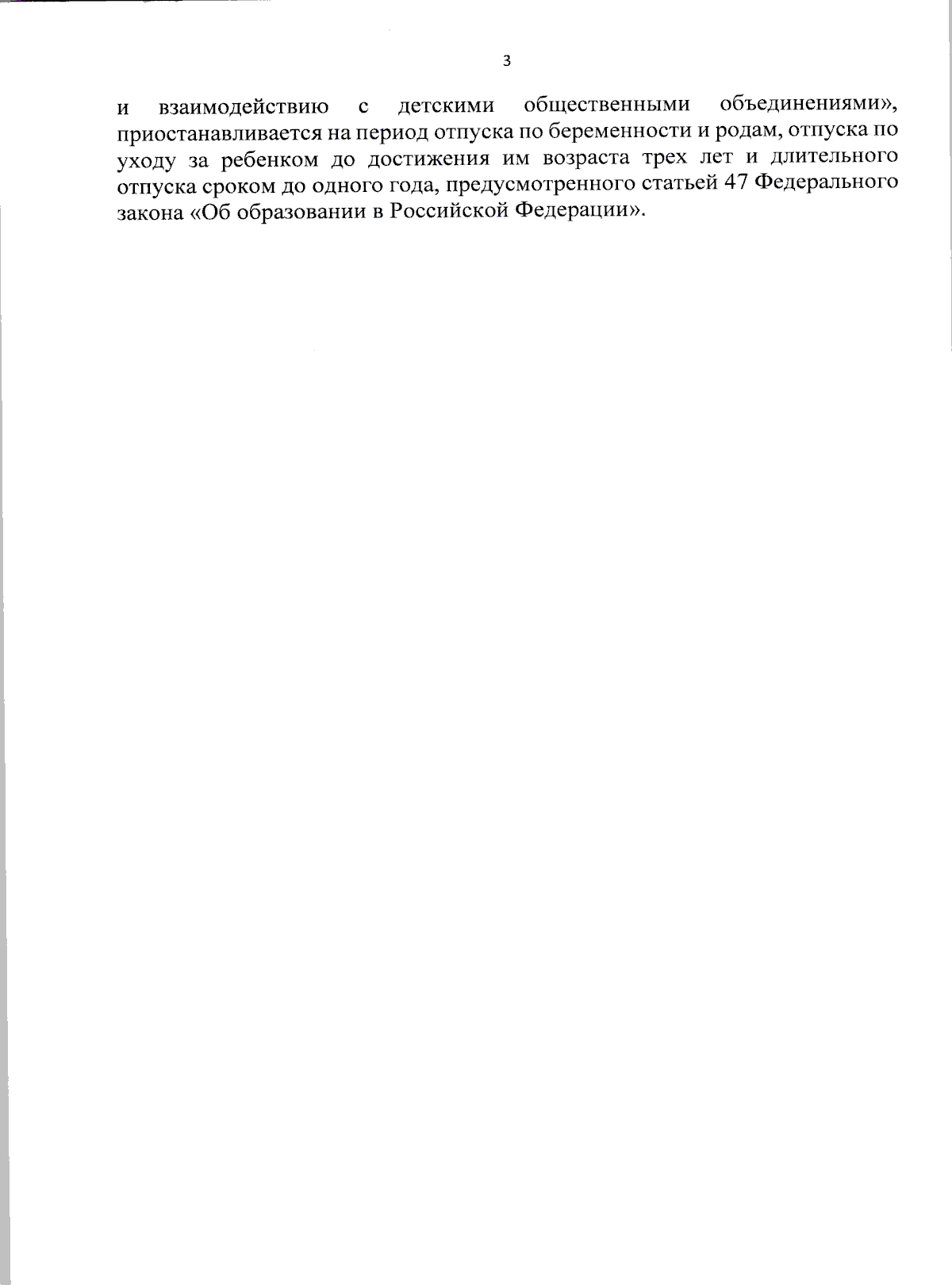 3

и взаимодействию с детскими общественными объединениями», приостанавливается на период отпуска по беременности и родам, отпуска по уходу за ребенком до достижения им возраста трех лет и длительного отпуска сроком до одного года, предусмотренного статьей 47 Федерального закона «Об образовании в Российской Федерации».